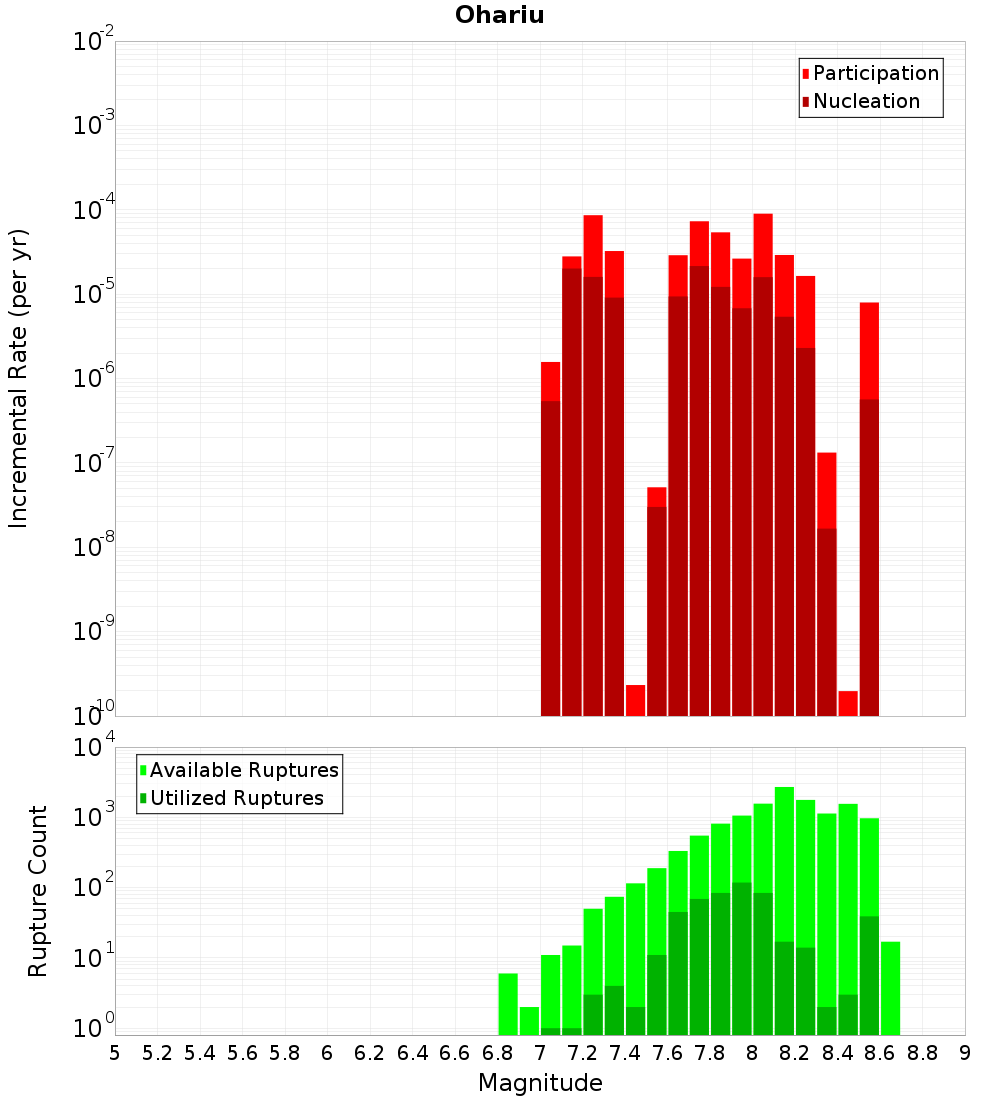 Ohariu

Participation
Nucleation

Incremental Rate (per yr)

$10^{-2}$
$10^{-3}$
$10^{-4}$
$10^{-5}$
$10^{-6}$
$10^{-7}$
$10^{-8}$
$10^{-9}$
$10^{-10}$

Available Ruptures
Utilized Ruptures

Rupture Count

$10^{4}$
$10^{3}$
$10^{2}$
$10^{1}$
$10^{0}$

5 5.2 5.4 5.6 5.8 6 6.2 6.4 6.6 6.8 7 7.2 7.4 7.6 7.8 8 8.2 8.4 8.6 8.8 9

Magnitude